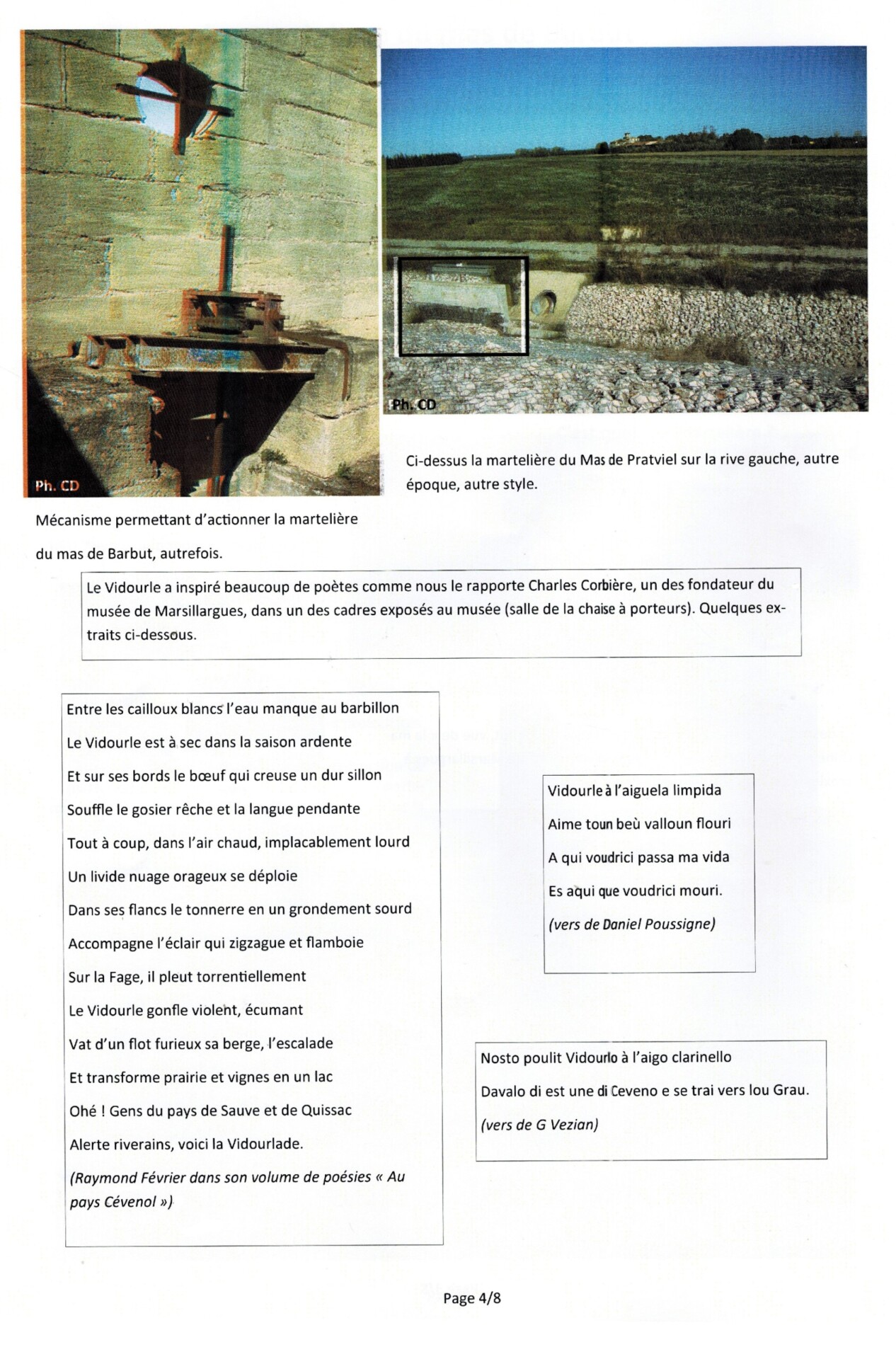 Ph. CD

Ph. CD

Ci-dessus la martelière du Mas de Pratviel sur la rive gauche, autre époque, autre style.

Mécanisme permettant d'actionner la martelière

du mas de Barbut, autrefois.

Le Vidourle a inspiré beaucoup de poètes comme nous le rapporte Charles Corbière, un des fondateur du musée de Marsillargues, dans un des cadres exposés au musée (salle de la chaise à porteurs). Quelques extraits ci-dessous.

Entre les cailloux blancs l'eau manque au barbillon

Le Vidourle est à sec dans la saison ardente

Et sur ses bords le bœuf qui creuse un dur sillon

Souffle le gosier rêche et la langue pendante

Tout à coup, dans l'air chaud, implacablement lourd

Un livide nuage orageux se déploie

Dans ses flancs le tonnerre en un grondement sourd

Accompagne l'éclair qui zigzague et flamboie

Sur la Fage, il pleut torrentiellement

Le Vidourle gonfle violent, écumant

Vat d'un flot furieux sa berge, l'escalade

Et transforme prairie et vignes en un lac

Ohé ! Gens du pays de Sauve et de Quissac

Alerte riverains, voici la Vidourlade.

(Raymond Février dans son volume de poésies « Au pays Cévenol »)

Vidourle à l'aiguela limpida

Aime toun beù valloun flouri

A qui voudrici passa ma vida

Es aqui que voudrici mouri.

(vers de Daniel Poussigne)

Nosto poulit Vidourlo à l'aigo clarinello

Davalo di est une di Ceveno e se trai vers lou Grau.

(vers de G Vezian)

Page 4/8